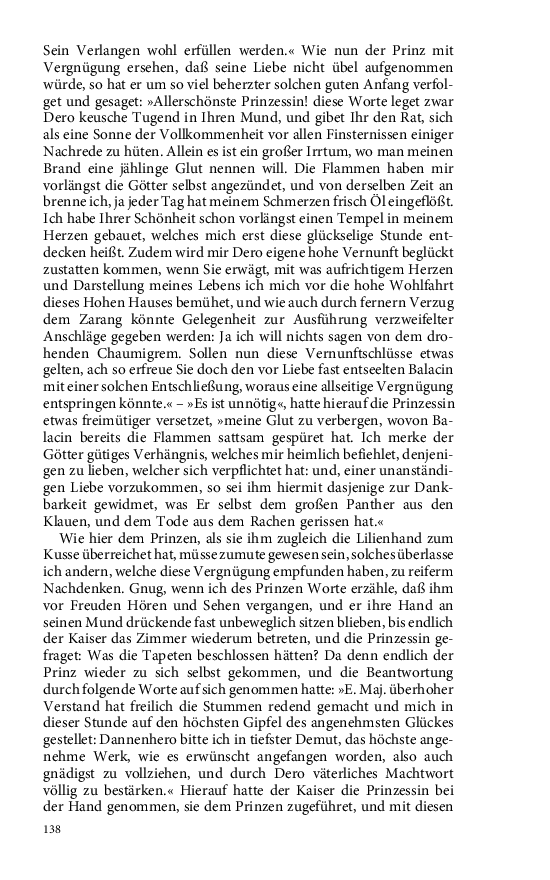 Sein Verlangen wohl erfüllen werden.« Wie nun der Prinz mit Vergnügung ersehen, daß seine Liebe nicht übel aufgenommen würde, so hat er um so viel beherzter solchen guten Anfang verfolget und gesaget: »Allerschönste Prinzessin! diese Worte leget zwar Dero keusche Tugend in Ihren Mund, und gibet Ihr den Rat, sich als eine Sonne der Vollkommenheit vor allen Finsternissen einiger Nachrede zu hüten. Allein es ist ein großer Irrtum, wo man meinen Brand eine jählinge Glut nennen will. Die Flammen haben mir vorlängst die Götter selbst angezündet, und von derselben Zeit an brenne ich, ja jeder Tag hat meinem Schmerzen frisch Öl eingeflößt. Ich habe Ihrer Schönheit schon vorlängst einen Tempel in meinem Herzen gebauet, welches mich erst diese glückselige Stunde entdecken heißt. Zudem wird mir Dero eigene hohe Vernunft beglückt zustatten kommen, wenn Sie erwägt, mit was aufrichtigem Herzen und Darstellung meines Lebens ich mich vor die hohe Wohlfahrt dieses Hohen Hauses bemühet, und wie auch durch fernern Verzug dem Zarang könnte Gelegenheit zur Ausführung verzweifelter Anschläge gegeben werden: Ja ich will nichts sagen von dem drohenden Chaumigrem. Sollen nun diese Vernunftschlüsse etwas gelten, ach so erfreue Sie doch den vor Liebe fast entseelten Balacin mit einer solchen Entschließung, woraus eine allseitige Vergnügung entspringen könnte.« – »Es ist unnötig«, hatte hierauf die Prinzessin etwas freimütiger versetzet, »meine Glut zu verbergen, wovon Balacin bereits die Flammen sattsam gespüret hat. Ich merke der Götter gütiges Verhängnis, welches mir heimlich befiehlet, denjenigen zu lieben, welcher sich verpflichtet hat: und, einer unanständigen Liebe vorzukommen, so sei ihm hiermit dasjenige zur Dankbarkeit gewidmet, was Er selbst dem großen Panther aus den Klauen, und dem Tode aus dem Rachen gerissen hat.«

Wie hier dem Prinzen, als sie ihm zugleich die Lilienhand zum Kusse überreichet hat, müsse zumute gewesen sein, solches überlasse ich andern, welche diese Vergnügung empfunden haben, zu reiferm Nachdenken. Gnug, wenn ich des Prinzen Worte erzähle, daß ihm vor Freuden Hören und Sehen vergangen, und er ihre Hand an seinen Mund drückende fast unbeweglich sitzen blieben, bis endlich der Kaiser das Zimmer wiederum betreten, und die Prinzessin gefraget: Was die Tapeten beschlossen hätten? Da denn endlich der Prinz wieder zu sich selbst gekommen, und die Beantwortung durch folgende Worte auf sich genommen hatte: »E. Maj. überhoher Verstand hat freilich die Stummen redend gemacht und mich in dieser Stunde auf den höchsten Gipfel des angenehmsten Glückes gestellet: Dannenhero bitte ich in tiefster Demut, das höchste angenehme Werk, wie es erwünscht angefangen worden, also auch gnädigst zu vollziehen, und durch Dero väterliches Machtwort völlig zu bestärken.« Hierauf hatte der Kaiser die Prinzessin bei der Hand genommen, sie dem Prinzen zugeführet, und mit diesen

138